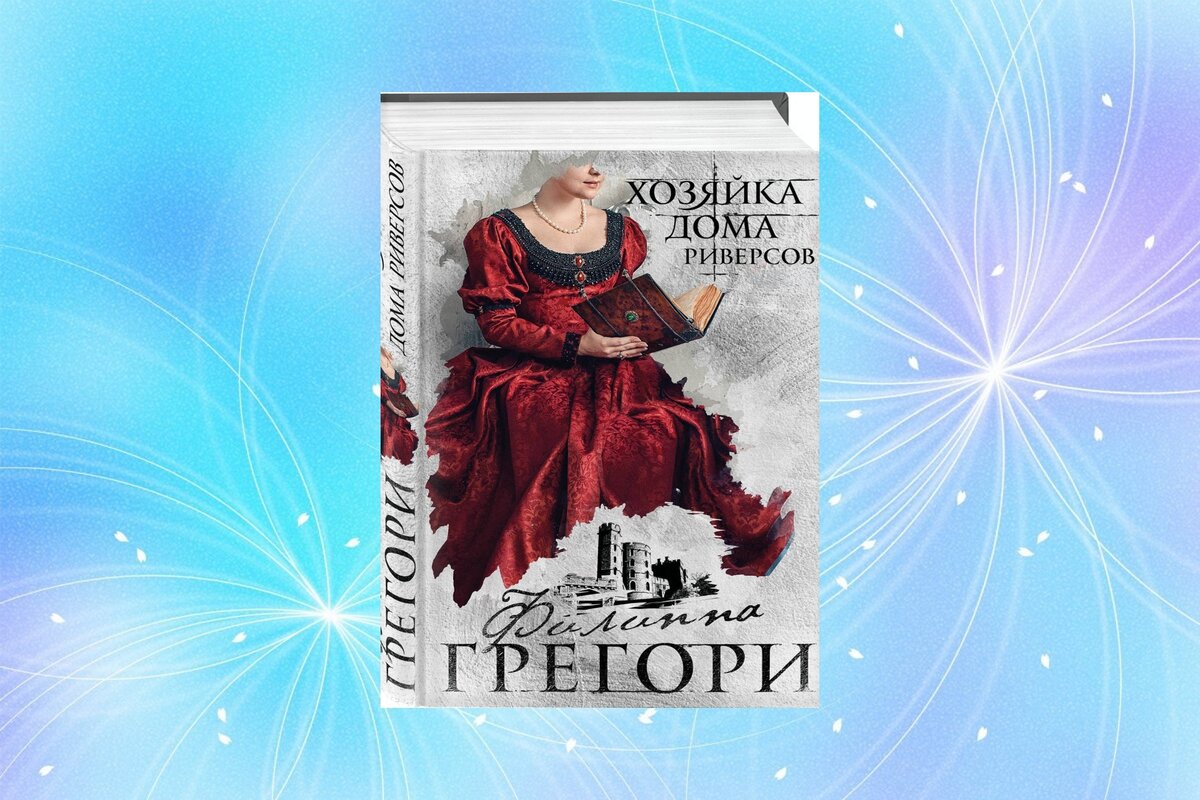 ГРЕГОРИ
ДОМА РИВЕРСОВ

ХОЗЯЙКА
ДОМА
РИВЕРСОВ

Филиппа
ГРЕГОРИ